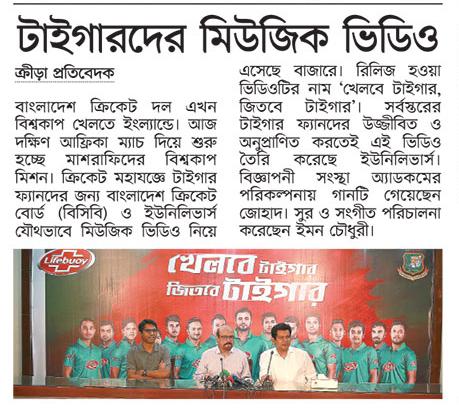 টাইগারদের মিউজিক ভিডিও

ক্রীড়া প্রতিবেদক

বাংলাদেশ ক্রিকেট দল এখন বিশ্বকাপ খেলতে ইংল্যান্ডে। আজ দক্ষিণ আফ্রিকা ম্যাচ দিয়ে শুরু হচ্ছে মাশরাফিদের বিশ্বকাপ মিশন। ক্রিকেট মহাযজ্ঞে টাইগার ফ্যানদের জন্য বাংলাদেশ ক্রিকেট বোর্ড (বিসিবি) ও ইউনিলিভার্স যৌথভাবে মিউজিক ভিডিও নিয়ে এসেছে বাজারে। রিলিজ হওয়া ভিডিওটির নাম 'খেলবে টাইগার, জিতবে টাইগার'। সর্বস্তরের টাইগার ফ্যানদের উজ্জীবিত ও অনুপ্রাণিত করতেই এই ভিডিও তৈরি করেছে ইউনিলিভার্স। বিজ্ঞাপনী সংস্থা অ্যাডকমের পরিকল্পনায় গানটি গেয়েছেন জোহাদ। সুর ও সংগীত পরিচালনা করেছেন ইমন চৌধুরী।

Lifebuoy

খেলবে টাইগার
জিতবে টাইগার